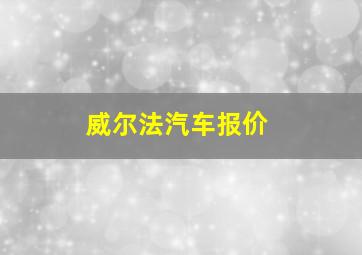 威尔法汽车报价